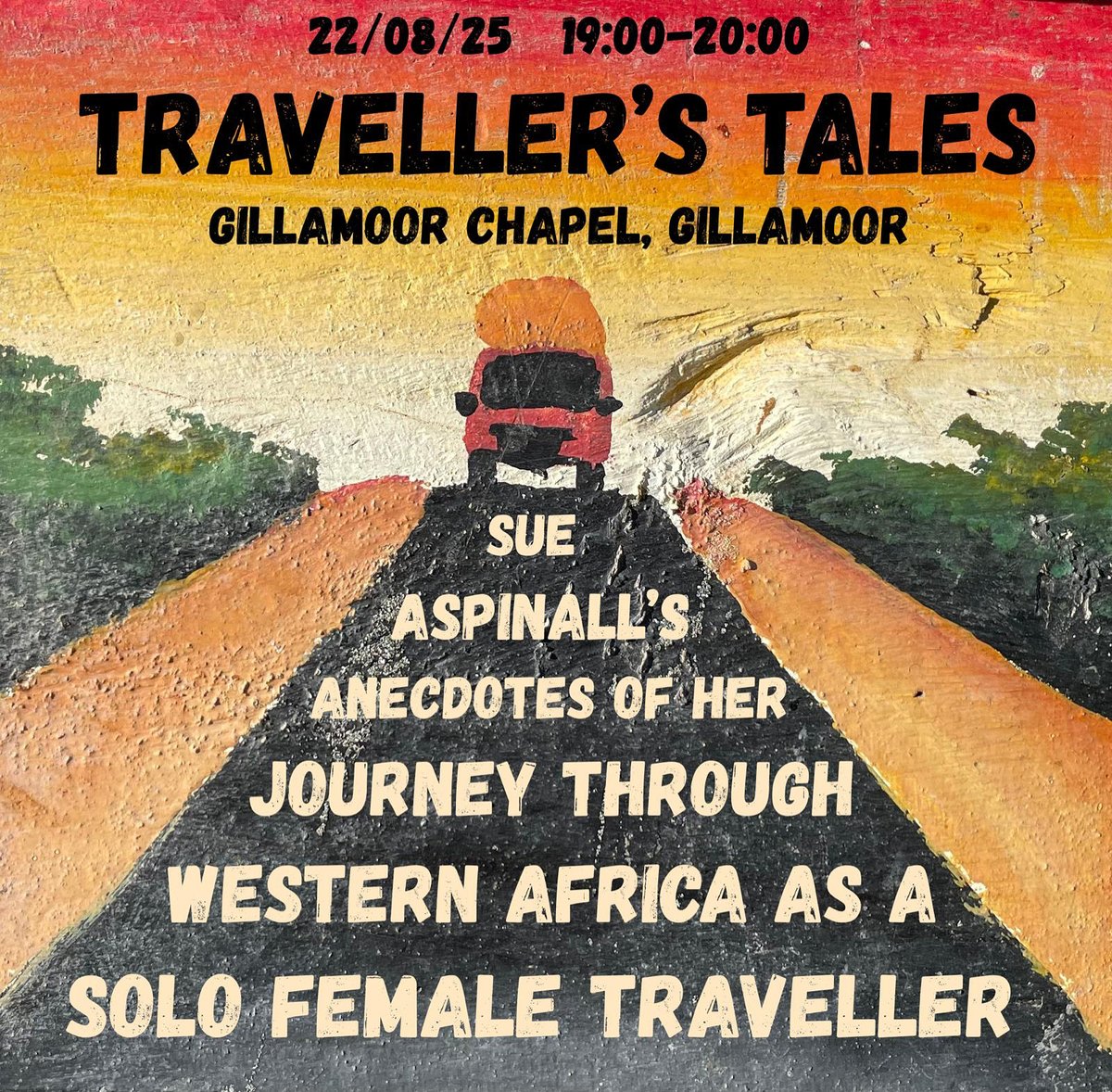 22/08/25 19:00-20:00

TRAVELLER'S TALES

GILLAMOOR CHAPEL, GILLAMOOR

SUE ASPINALL'S ANECDOTES OF HER JOURNEY THROUGH WESTERN AFRICA AS A SOLO FEMALE TRAVELLER